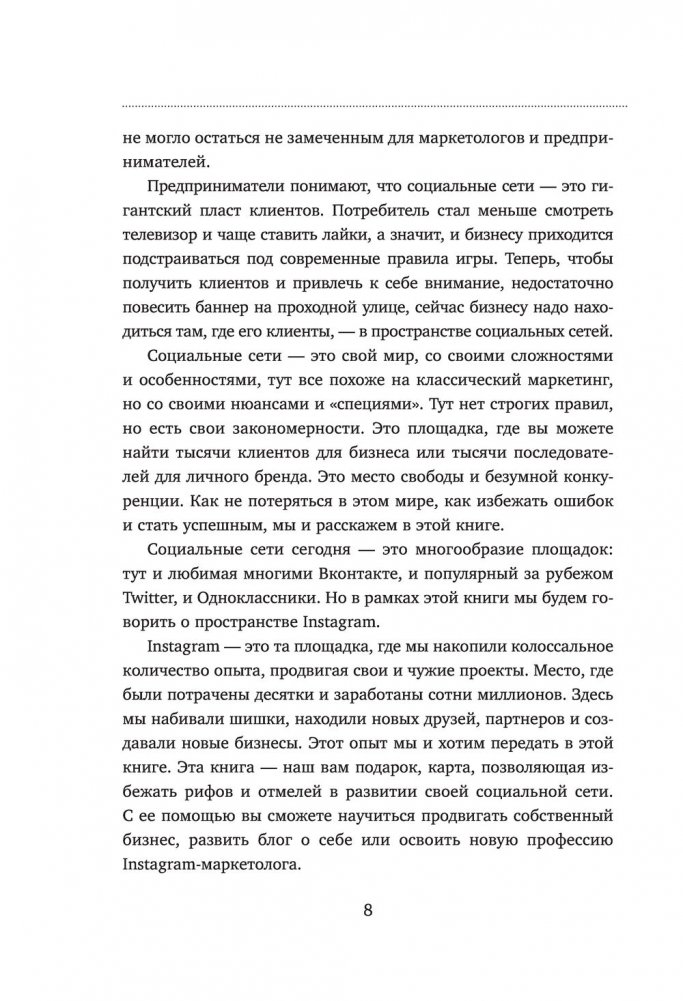 не могло остаться не замеченным для маркетологов и предпринимателей.

Предприниматели понимают, что социальные сети — это гигантский пласт клиентов. Потребитель стал меньше смотреть телевизор и чаще ставить лайки, а значит, и бизнесу приходится подстраиваться под современные правила игры. Теперь, чтобы получить клиентов и привлечь к себе внимание, недостаточно повесить баннер на проходной улице, сейчас бизнесу надо находиться там, где его клиенты, — в пространстве социальных сетей.

Социальные сети — это свой мир, со своими сложностями и особенностями, тут все похоже на классический маркетинг, но со своими нюансами и «специями». Тут нет строгих правил, но есть свои закономерности. Это площадка, где вы можете найти тысячи клиентов для бизнеса или тысячи последователей для личного бренда. Это место свободы и безумной конкуренции. Как не потеряться в этом мире, как избежать ошибок и стать успешным, мы и расскажем в этой книге.

Социальные сети сегодня — это многообразие площадок: тут и любимая многими Вконтакте, и популярный за рубежом Twitter, и Одноклассники. Но в рамках этой книги мы будем говорить о пространстве Instagram.

Instagram — это та площадка, где мы накопили колоссальное количество опыта, продвигая свои и чужие проекты. Место, где были потрачены десятки и заработаны сотни миллионов. Здесь мы набивали шишки, находили новых друзей, партнеров и создавали новые бизнесы. Этот опыт мы и хотим передать в этой книге. Эта книга — наш вам подарок, карта, позволяющая избежать рифов и отмелей в развитии своей социальной сети. С ее помощью вы сможете научиться продвигать собственный бизнес, развить блог о себе или освоить новую профессию Instagram-маркетолога.

8